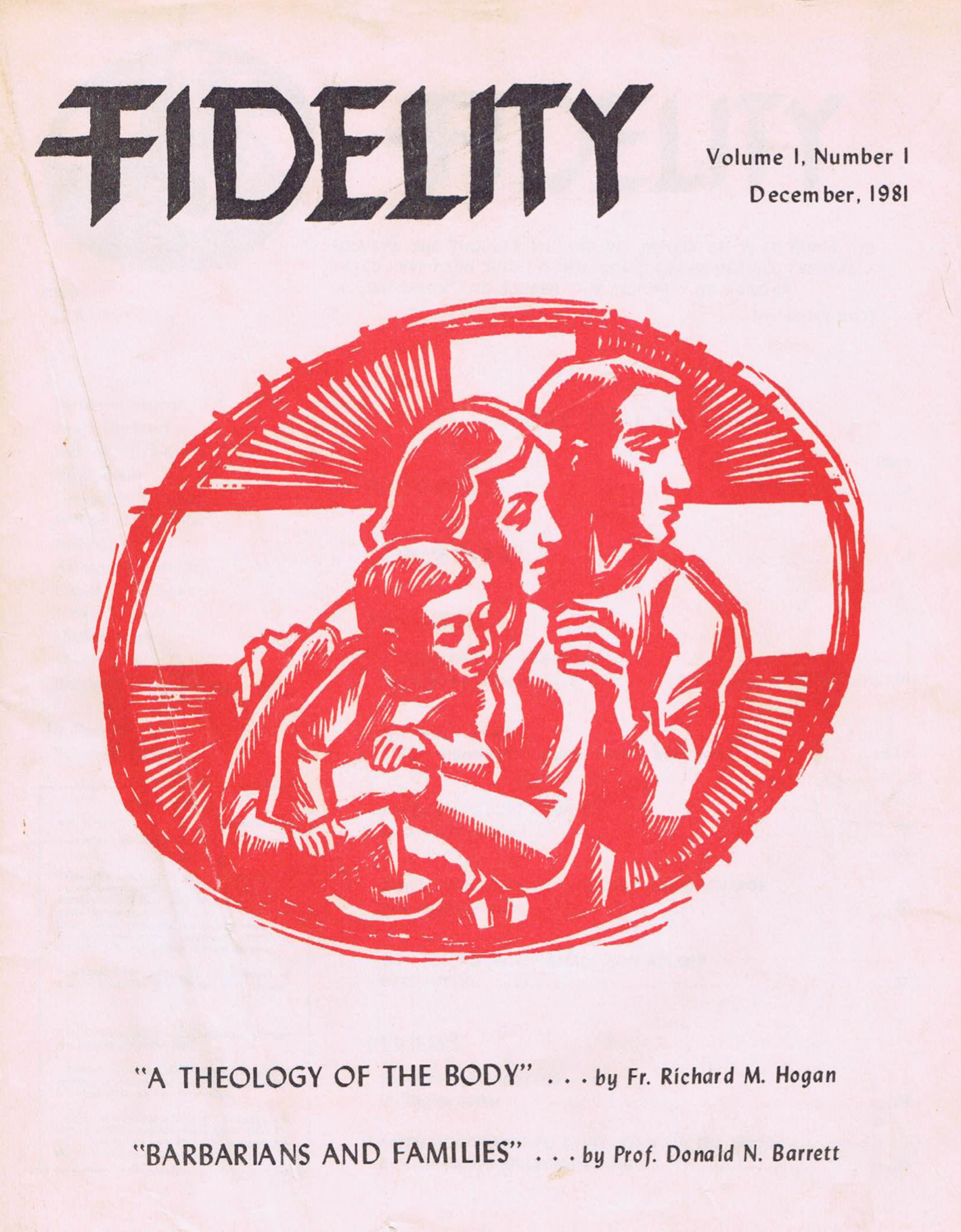 FIDELITY

Volume I, Number I
December, 1981

"A THEOLOGY OF THE BODY" . . . by Fr. Richard M. Hogan

"BARBARIANS AND FAMILIES" . . . by Prof. Donald N. Barrett